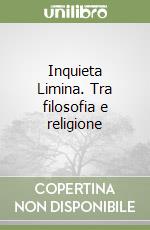 unilibro

Inquieta Limina. Tra filosofia e religione

COPERTINA NON DISPONIBILE